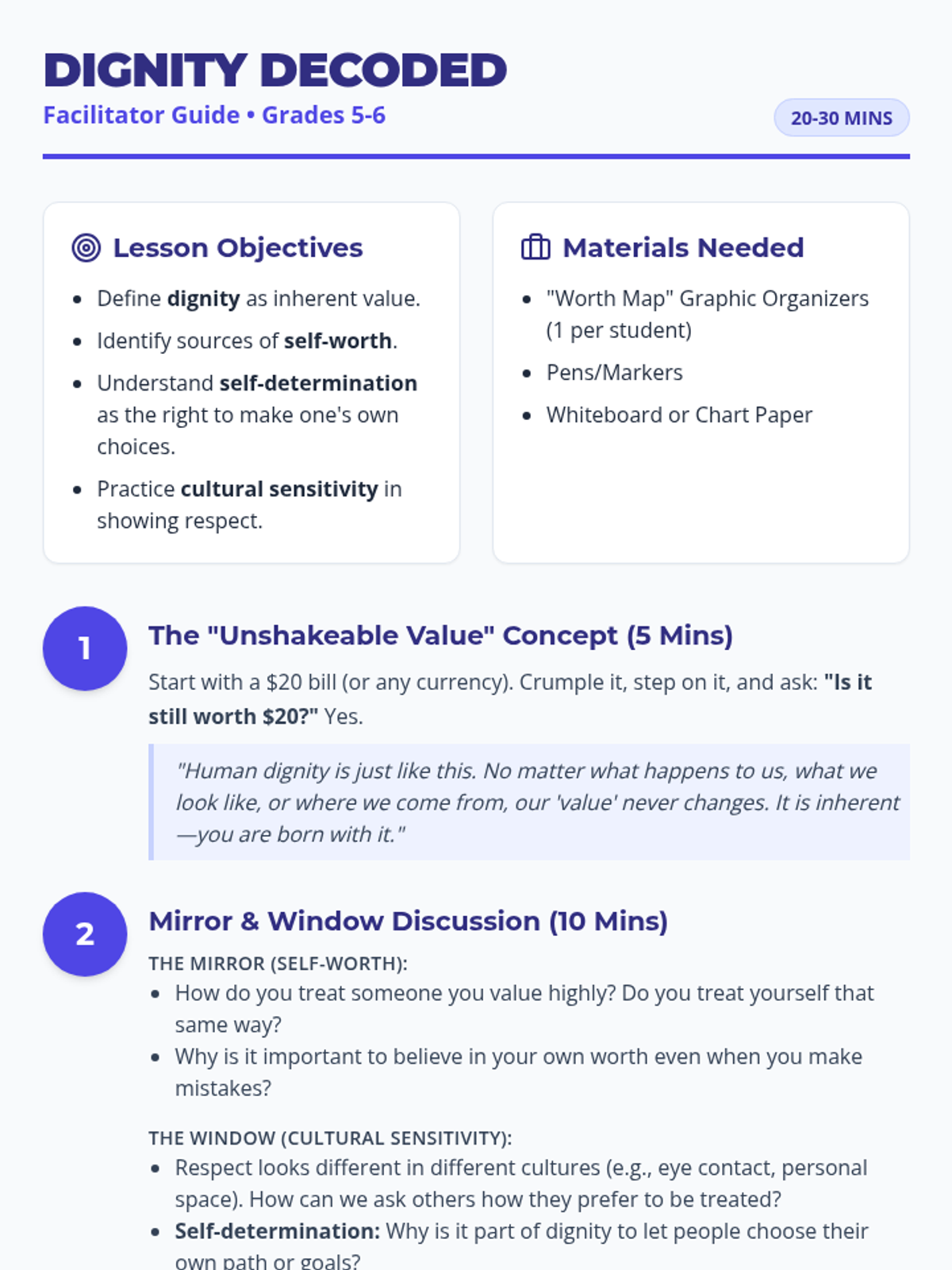 DIGNITY DECODED

Facilitator Guide • Grades 5-6

20-30 MINS

Lesson Objectives

- Define dignity as inherent value.
- Identify sources of self-worth.
- Understand self-determination as the right to make one's own choices.
- Practice cultural sensitivity in showing respect.

Materials Needed

- "Worth Map" Graphic Organizers (1 per student)
- Pens/Markers
- Whiteboard or Chart Paper

1

The "Unshakeable Value" Concept (5 Mins)

Start with a \$20 bill (or any currency). Crumple it, step on it, and ask: "Is it still worth \$20?" Yes.

"Human dignity is just like this. No matter what happens to us, what we look like, or where we come from, our 'value' never changes. It is inherent—you are born with it."

2

Mirror & Window Discussion (10 Mins)

THE MIRROR (SELF-WORTH):

- How do you treat someone you value highly? Do you treat yourself that same way?
- Why is it important to believe in your own worth even when you make mistakes?

THE WINDOW (CULTURAL SENSITIVITY):

- Respect looks different in different cultures (e.g., eye contact, personal space). How can we ask others how they prefer to be treated?
- Self-determination: Why is it part of dignity to let people choose their own path or goals?